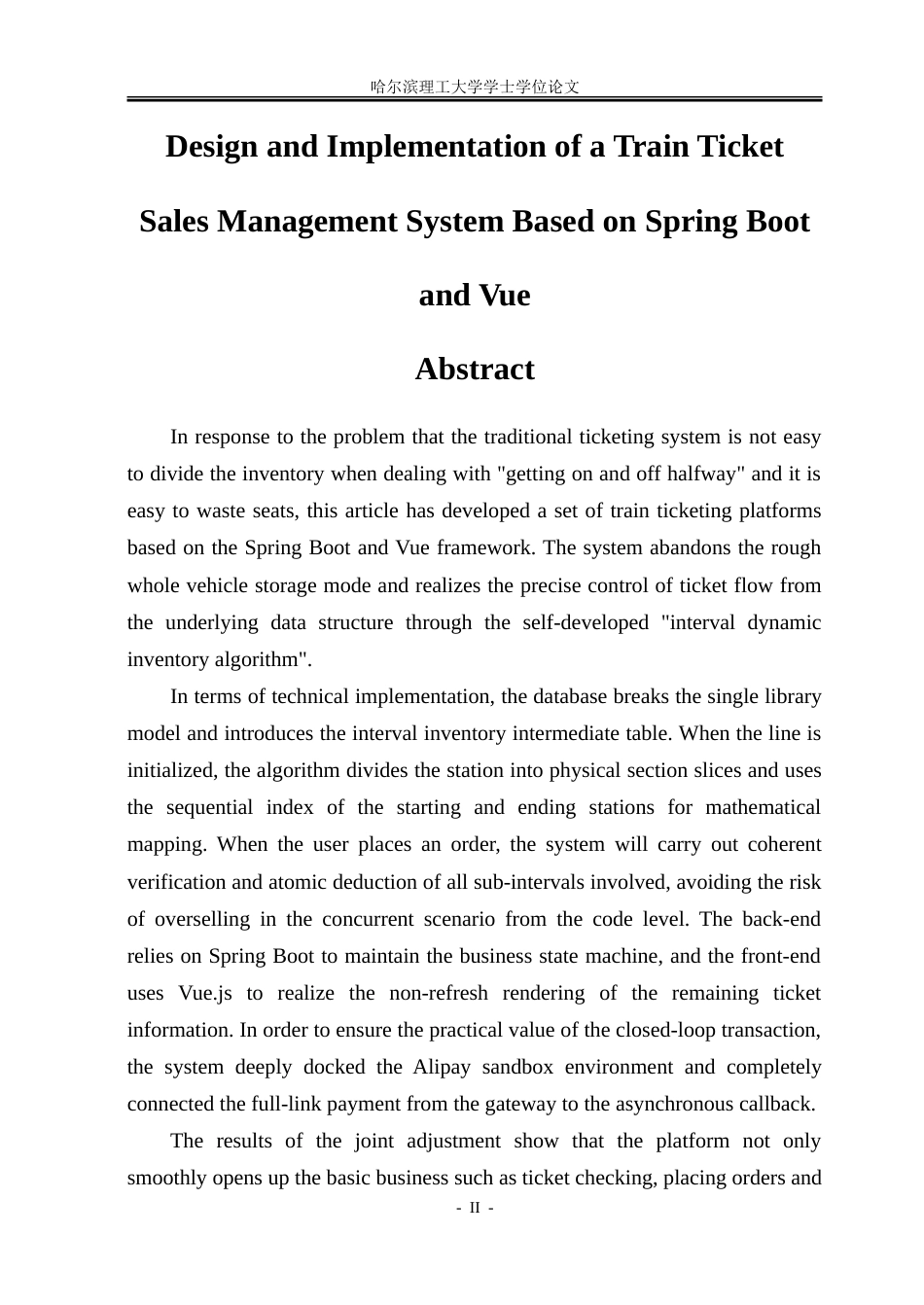 哈尔滨理工大学学士学位论文

Design and Implementation of a Train Ticket Sales Management System Based on Spring Boot and Vue

Abstract

In response to the problem that the traditional ticketing system is not easy to divide the inventory when dealing with "getting on and off halfway" and it is easy to waste seats, this article has developed a set of train ticketing platforms based on the Spring Boot and Vue framework. The system abandons the rough whole vehicle storage mode and realizes the precise control of ticket flow from the underlying data structure through the self-developed "interval dynamic inventory algorithm".

In terms of technical implementation, the database breaks the single library model and introduces the interval inventory intermediate table. When the line is initialized, the algorithm divides the station into physical section slices and uses the sequential index of the starting and ending stations for mathematical mapping. When the user places an order, the system will carry out coherent verification and atomic deduction of all sub-intervals involved, avoiding the risk of overselling in the concurrent scenario from the code level. The back-end relies on Spring Boot to maintain the business state machine, and the front-end uses Vue.js to realize the non-refresh rendering of the remaining ticket information. In order to ensure the practical value of the closed-loop transaction, the system deeply docked the Alipay sandbox environment and completely connected the full-link payment from the gateway to the asynchronous callback.

The results of the joint adjustment show that the platform not only smoothly opens up the basic business such as ticket checking, placing orders and

- II -